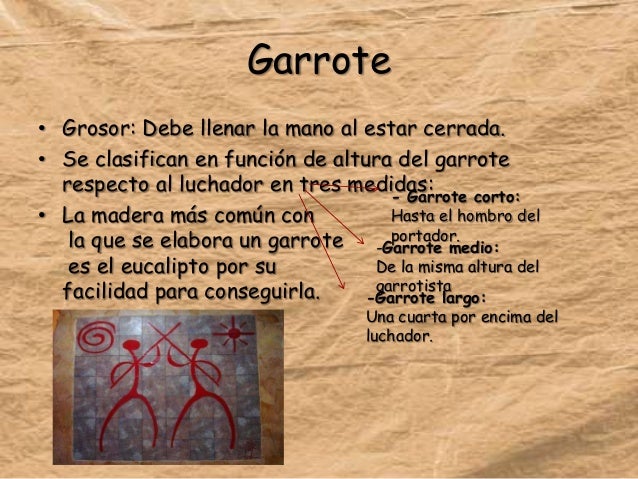 Garrote

• Grosor: Debe llenar la mano al estar cerrada.
• Se clasifican en función de altura del garrote respecto al luchador en tres medidas:
• La madera más común con la que se elabora un garrote es el eucalipto por su facilidad para conseguirla.

- Garrote corto:
Hasta el hombro del portador.
-Garrote medio:
De la misma altura del garrotista
-Garrote largo:
Una cuarta por encima del luchador.